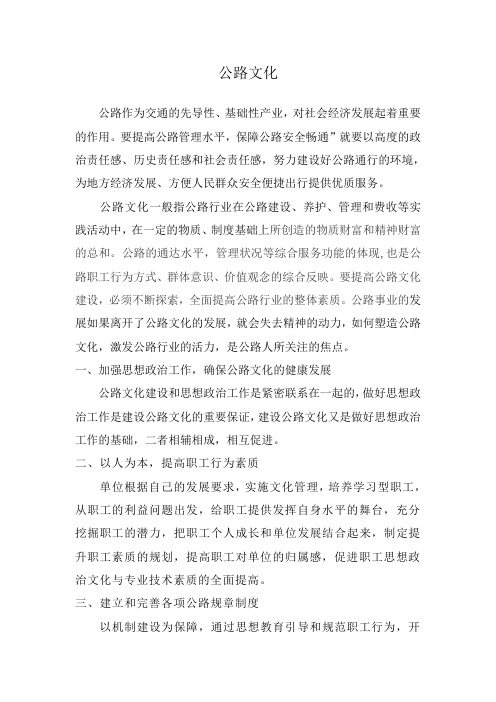 公路文化

公路作为交通的先导性、基础性产业，对社会经济发展起着重要的作用。要提高公路管理水平，保障公路安全畅通”就要以高度的政治责任感、历史责任感和社会责任感，努力建设好公路通行的环境，为地方经济发展、方便人民群众安全便捷出行提供优质服务。

公路文化一般指公路行业在公路建设、养护、管理和费收等实践活动中，在一定的物质、制度基础上所创造的物质财富和精神财富的总和。公路的通达水平，管理状况等综合服务功能的体现,也是公路职工行为方式、群体意识、价值观念的综合反映。要提高公路文化建设，必须不断探索，全面提高公路行业的整体素质。公路事业的发展如果离开了公路文化的发展，就会失去精神的动力，如何塑造公路文化，激发公路行业的活力，是公路人所关注的焦点。

一、加强思想政治工作，确保公路文化的健康发展

公路文化建设和思想政治工作是紧密联系在一起的，做好思想政治工作是建设公路文化的重要保证，建设公路文化又是做好思想政治工作的基础，二者相辅相成，相互促进。

二、以人为本，提高职工行为素质

单位根据自己的发展要求，实施文化管理，培养学习型职工，从职工的利益问题出发，给职工提供发挥自身水平的舞台，充分挖掘职工的潜力，把职工个人成长和单位发展结合起来，制定提升职工素质的规划，提高职工对单位的归属感，促进职工思想政治文化与专业技术素质的全面提高。

三、建立和完善各项公路规章制度

以机制建设为保障，通过思想教育引导和规范职工行为，开